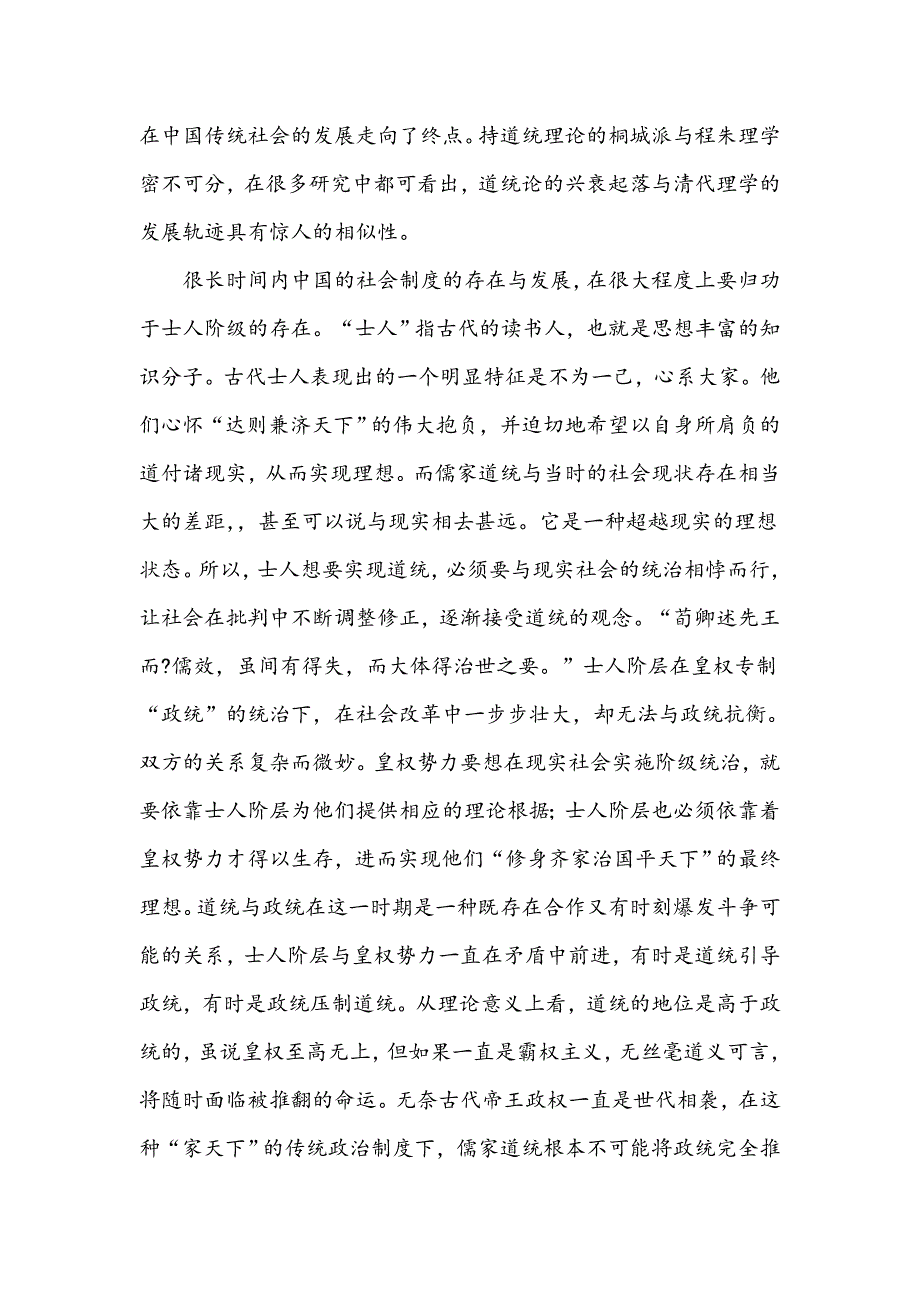 在中国传统社会的发展走向了终点。持道统理论的桐城派与程朱理学密不可分，在很多研究中都可看出，道统论的兴衰起落与清代理学的发展轨迹具有惊人的相似性。

很长时间内中国的社会制度的存在与发展，在很大程度上要归功于士人阶级的存在。“士人”指古代的读书人，也就是思想丰富的知识分子。古代士人表现出的一个明显特征是不为一己，心系大家。他们心怀“达则兼济天下”的伟大抱负，并迫切地希望以自身所肩负的道付诸现实，从而实现理想。而儒家道统与当时的社会现状存在相当大的差距，，甚至可以说与现实相去甚远。它是一种超越现实的理想状态。所以，士人想要实现道统，必须要与现实社会的统治相悖而行，让社会在批判中不断调整修正，逐渐接受道统的观念。“荀卿述先王而?儒效，虽间有得失，而大体得治世之要。”士人阶层在皇权专制“政统”的统治下，在社会改革中一步步壮大，却无法与政统抗衡。双方的关系复杂而微妙。皇权势力要想在现实社会实施阶级统治，就要依靠士人阶层为他们提供相应的理论根据；士人阶层也必须依靠着皇权势力才得以生存，进而实现他们“修身齐家治国平天下”的最终理想。道统与政统在这一时期是一种既存在合作又有时刻爆发斗争可能的关系，士人阶层与皇权势力一直在矛盾中前进，有时是道统引导政统，有时是政统压制道统。从理论意义上看，道统的地位是高于政统的，虽说皇权至高无上，但如果一直是霸权主义，无丝毫道义可言，将随时面临被推翻的命运。无奈古代帝王政权一直是世代相袭，在这种“家天下”的传统政治制度下，儒家道统根本不可能将政统完全推